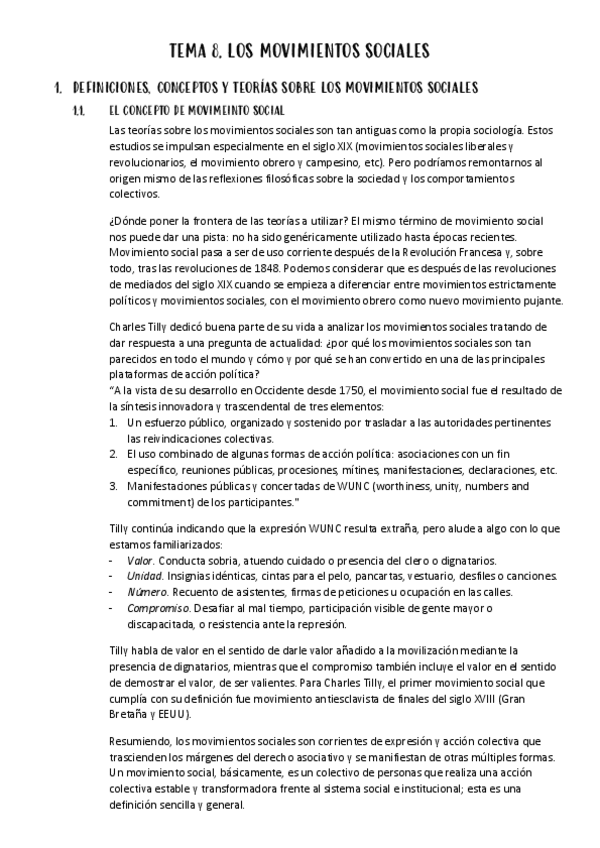 TEMA 8. LOS MOVIMIENTOS SOCIALES

1. DEFINICIONES, CONCEPTOS Y TEORÍAS SOBRE LOS MOVIMIENTOS SOCIALES

1.1. EL CONCEPTO DE MOVIMEINTO SOCIAL

Las teorías sobre los movimientos sociales son tan antiguas como la propia sociología. Estos estudios se impulsan especialmente en el siglo XIX (movimientos sociales liberales y revolucionarios, el movimiento obrero y campesino, etc). Pero podríamos remontarnos al origen mismo de las reflexiones filosóficas sobre la sociedad y los comportamientos colectivos.

¿Dónde poner la frontera de las teorías a utilizar? El mismo término de movimiento social nos puede dar una pista: no ha sido genéricamente utilizado hasta épocas recientes. Movimiento social pasa a ser de uso corriente después de la Revolución Francesa y, sobre todo, tras las revoluciones de 1848. Podemos considerar que es después de las revoluciones de mediados del siglo XIX cuando se empieza a diferenciar entre movimientos estrictamente políticos y movimientos sociales, con el movimiento obrero como nuevo movimiento pujante.

Charles Tilly dedicó buena parte de su vida a analizar los movimientos sociales tratando de dar respuesta a una pregunta de actualidad: ¿por qué los movimientos sociales son tan parecidos en todo el mundo y cómo y por qué se han convertido en una de las principales plataformas de acción política?
"A la vista de su desarrollo en Occidente desde 1750, el movimiento social fue el resultado de la síntesis innovadora y trascendental de tres elementos:
1. Un esfuerzo público, organizado y sostenido por trasladar a las autoridades pertinentes las reivindicaciones colectivas.
2. El uso combinado de algunas formas de acción política: asociaciones con un fin específico, reuniones públicas, procesiones, mítines, manifestaciones, declaraciones, etc.
3. Manifestaciones públicas y concertadas de WUNC (worthiness, unity, numbers and commitment) de los participantes."

Tilly continúa indicando que la expresión WUNC resulta extraña, pero alude a algo con lo que estamos familiarizados:
- Valor. Conducta sobria, atuendo cuidado o presencia del clero o dignatarios.
- Unidad. Insignias idénticas, cintas para el pelo, pancartas, vestuario, desfiles o canciones.
- Número. Recuento de asistentes, firmas de peticiones u ocupación en las calles.
- Compromiso. Desafiar al mal tiempo, participación visible de gente mayor o discapacitada, o resistencia ante la represión.

Tilly habla de valor en el sentido de darle valor añadido a la movilización mediante la presencia de dignatarios, mientras que el compromiso también incluye el valor en el sentido de demostrar el valor, de ser valientes. Para Charles Tilly, el primer movimiento social que cumplía con su definición fue movimiento antiesclavista de finales del siglo XVIII (Gran Bretaña y EEUU).

Resumiendo, los movimientos sociales son corrientes de expresión y acción colectiva que trascienden los márgenes del derecho asociativo y se manifiestan de otras múltiples formas. Un movimiento social, básicamente, es un colectivo de personas que realiza una acción colectiva estable y transformadora frente al sistema social e institucional; esta es una definición sencilla y general.